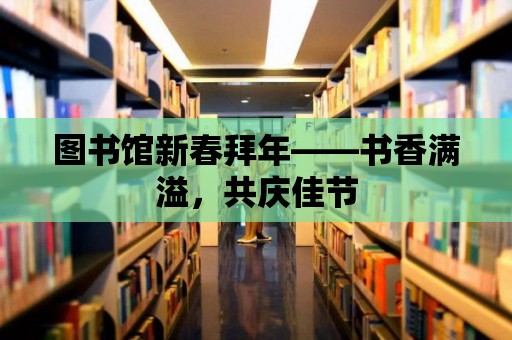 图书馆新春拜年——书香满溢，共庆佳节